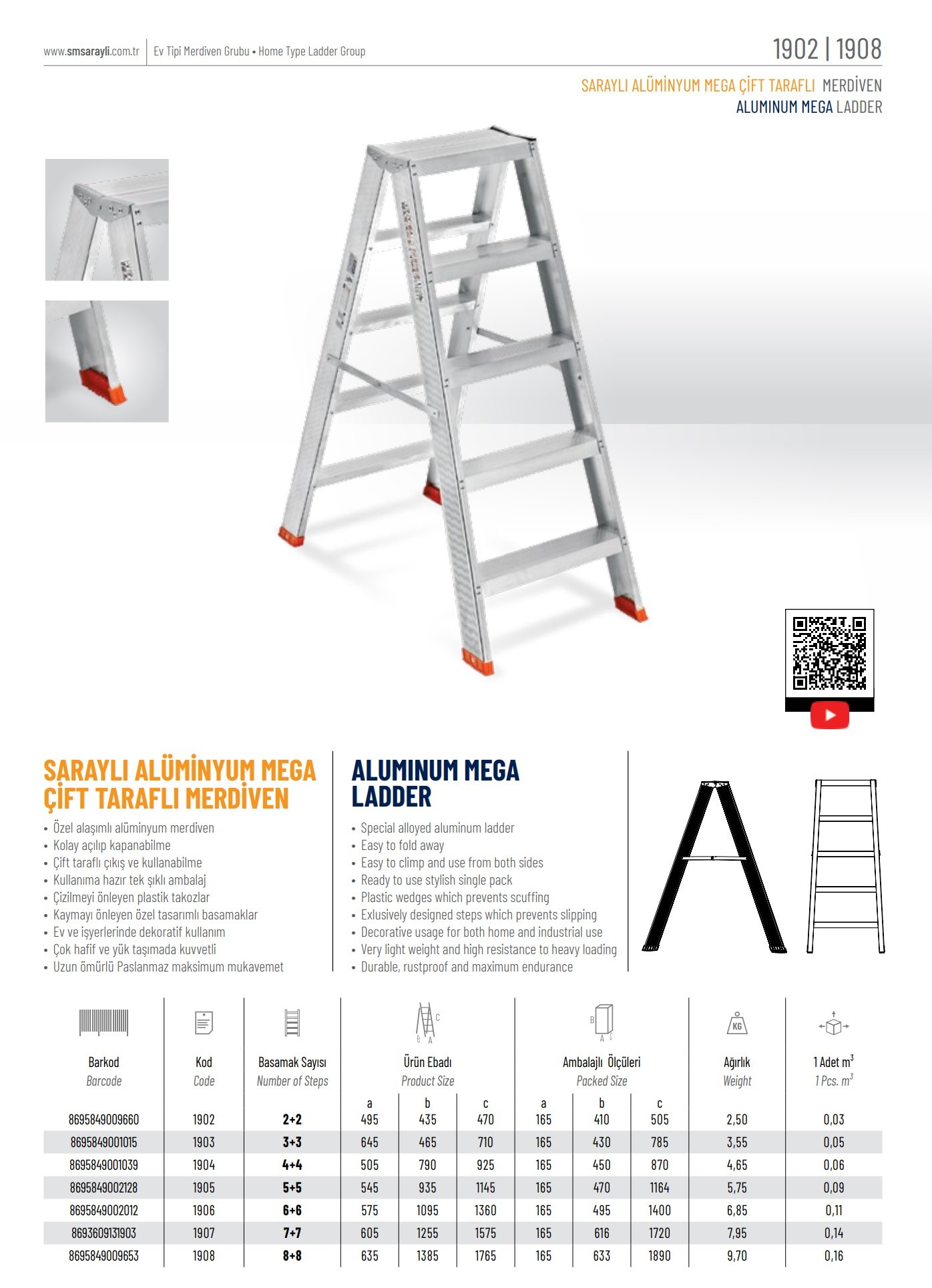 www.smsarayli.com.tr | Ev Tipi Merdiven Grubu • Home Type Ladder Group

1902 | 1908

SARAYLI ALÜMİNYUM MEGA ÇİFT TARAFLI MERDİVEN
ALUMINUM MEGA LADDER

SARAYLI ALÜMİNYUM MEGA ÇİFT TARAFLI MERDİVEN

• Özel alaşımlı alüminyum merdiven
• Kolay açılıp kapanabilme
• Çift taraflı çıkış ve kullanabilme
• Kullanıma hazır tek şıklı ambalaj
• Çizilmeyi önleyen plastik takozlar
• Kaymayı önleyen özel tasarımlı basamaklar
• Ev ve işyerlerinde dekoratif kullanım
• Çok hafif ve yük taşımada kuvvetli
• Uzun ömürlü Paslanmaz maksimum mukavemet

ALUMINUM MEGA LADDER

• Special alloyed aluminum ladder
• Easy to fold away
• Easy to climp and use from both sides
• Ready to use stylish single pack
• Plastic wedges which prevents scuffing
• Exlusively designed steps which prevents slipping
• Decorative usage for both home and industrial use
• Very light weight and high resistance to heavy loading
• Durable, rustproof and maximum endurance

| Barkod Barcode | Kod Code | Basamak Sayısı Number of Steps | Ürün Ebadı Product Size a | b | c | Ambalajlı Ölçüleri Packed Size a | b | c | Ağırlık Weight | 1 Adet $m^3$ 1 Pcs. $m^3$ |
|---|---|---|---|---|---|---|---|---|---|---|
| 8695849009660 | 1902 | 2+2 | 495 | 435 | 470 | 165 | 410 | 505 | 2,50 | 0,03 |
| 8695849001015 | 1903 | 3+3 | 645 | 465 | 710 | 165 | 430 | 785 | 3,55 | 0,05 |
| 8695849001039 | 1904 | 4+4 | 505 | 790 | 925 | 165 | 450 | 870 | 4,65 | 0,06 |
| 8695849002128 | 1905 | 5+5 | 545 | 935 | 1145 | 165 | 470 | 1164 | 5,75 | 0,09 |
| 8695849002012 | 1906 | 6+6 | 575 | 1095 | 1360 | 165 | 495 | 1400 | 6,85 | 0,11 |
| 8693609131903 | 1907 | 7+7 | 605 | 1255 | 1575 | 165 | 616 | 1720 | 7,95 | 0,14 |
| 8695849009653 | 1908 | 8+8 | 635 | 1385 | 1765 | 165 | 633 | 1890 | 9,70 | 0,16 |